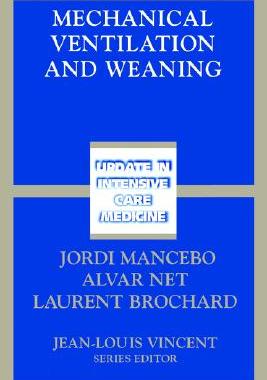 MECHANICAL VENTILATION AND WEANING

UPDATE IN INTENSIVE CARE MEDICINE

JORDI MANCEBO
ALVAR NET
LAURENT BROCHARD

JEAN-LOUIS VINCENT
SERIES EDITOR